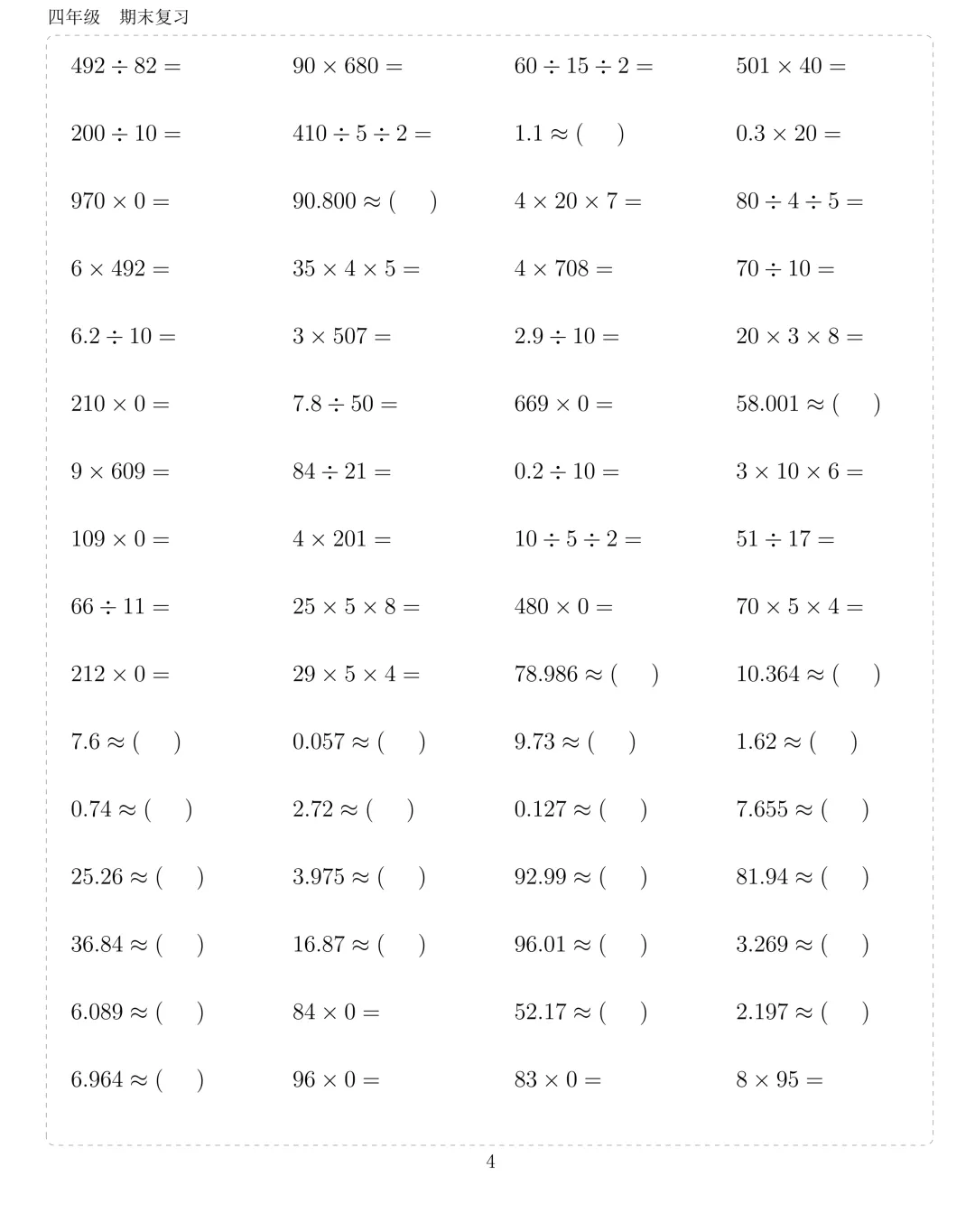 四年级 期末复习

$492 \div 82 =$ $90 \times 680 =$ $60 \div 15 \div 2 =$ $501 \times 40 =$

$200 \div 10 =$ $410 \div 5 \div 2 =$ $1.1 \approx (\quad)$ $0.3 \times 20 =$

$970 \times 0 =$ $90.800 \approx (\quad)$ $4 \times 20 \times 7 =$ $80 \div 4 \div 5 =$

$6 \times 492 =$ $35 \times 4 \times 5 =$ $4 \times 708 =$ $70 \div 10 =$

$6.2 \div 10 =$ $3 \times 507 =$ $2.9 \div 10 =$ $20 \times 3 \times 8 =$

$210 \times 0 =$ $7.8 \div 50 =$ $669 \times 0 =$ $58.001 \approx (\quad)$

$9 \times 609 =$ $84 \div 21 =$ $0.2 \div 10 =$ $3 \times 10 \times 6 =$

$109 \times 0 =$ $4 \times 201 =$ $10 \div 5 \div 2 =$ $51 \div 17 =$

$66 \div 11 =$ $25 \times 5 \times 8 =$ $480 \times 0 =$ $70 \times 5 \times 4 =$

$212 \times 0 =$ $29 \times 5 \times 4 =$ $78.986 \approx (\quad)$ $10.364 \approx (\quad)$

$7.6 \approx (\quad)$ $0.057 \approx (\quad)$ $9.73 \approx (\quad)$ $1.62 \approx (\quad)$

$0.74 \approx (\quad)$ $2.72 \approx (\quad)$ $0.127 \approx (\quad)$ $7.655 \approx (\quad)$

$25.26 \approx (\quad)$ $3.975 \approx (\quad)$ $92.99 \approx (\quad)$ $81.94 \approx (\quad)$

$36.84 \approx (\quad)$ $16.87 \approx (\quad)$ $96.01 \approx (\quad)$ $3.269 \approx (\quad)$

$6.089 \approx (\quad)$ $84 \times 0 =$ $52.17 \approx (\quad)$ $2.197 \approx (\quad)$

$6.964 \approx (\quad)$ $96 \times 0 =$ $83 \times 0 =$ $8 \times 95 =$

4